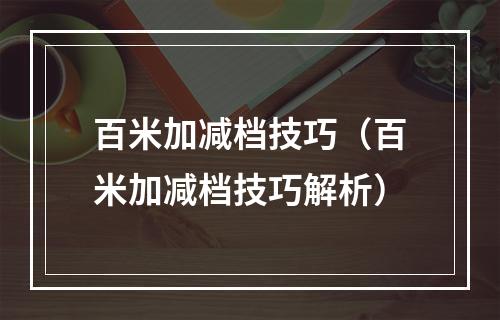 百米加减档技巧（百米加减档技巧解析）